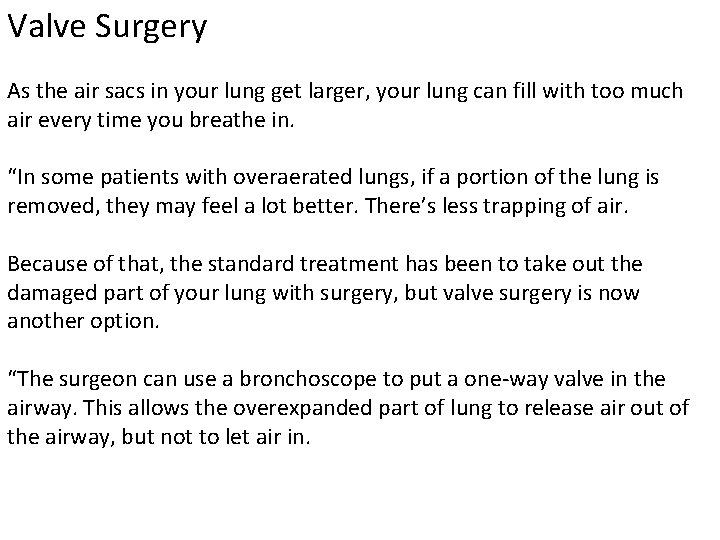 Valve Surgery

As the air sacs in your lung get larger, your lung can fill with too much air every time you breathe in.

"In some patients with overaerated lungs, if a portion of the lung is removed, they may feel a lot better. There's less trapping of air.

Because of that, the standard treatment has been to take out the damaged part of your lung with surgery, but valve surgery is now another option.

"The surgeon can use a bronchoscope to put a one-way valve in the airway. This allows the overexpanded part of lung to release air out of the airway, but not to let air in.